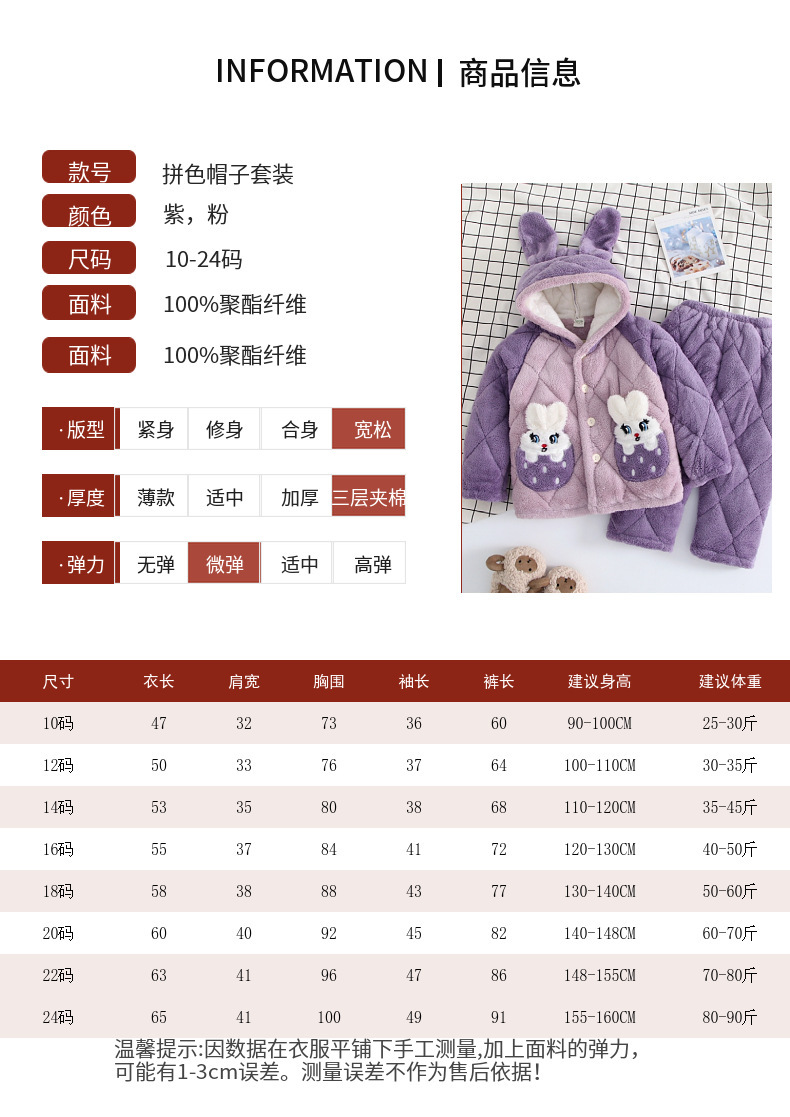 INFORMATION | 商品信息

款号 拼色帽子套装
颜色 紫，粉
尺码 10-24码
面料 100%聚酯纤维
面料 100%聚酯纤维

·版型 紧身 修身 合身 宽松
·厚度 薄款 适中 加厚 三层夹棉
·弹力 无弹 微弹 适中 高弹

| 尺寸 | 衣长 | 肩宽 | 胸围 | 袖长 | 裤长 | 建议身高 | 建议体重 |
|---|---|---|---|---|---|---|---|
| 10码 | 47 | 32 | 73 | 36 | 60 | 90-100CM | 25-30斤 |
| 12码 | 50 | 33 | 76 | 37 | 64 | 100-110CM | 30-35斤 |
| 14码 | 53 | 35 | 80 | 38 | 68 | 110-120CM | 35-45斤 |
| 16码 | 55 | 37 | 84 | 41 | 72 | 120-130CM | 40-50斤 |
| 18码 | 58 | 38 | 88 | 43 | 77 | 130-140CM | 50-60斤 |
| 20码 | 60 | 40 | 92 | 45 | 82 | 140-148CM | 60-70斤 |
| 22码 | 63 | 41 | 96 | 47 | 86 | 148-155CM | 70-80斤 |
| 24码 | 65 | 41 | 100 | 49 | 91 | 155-160CM | 80-90斤 |

温馨提示:因数据在衣服平铺下手工测量,加上面料的弹力,可能有1-3cm误差。测量误差不作为售后依据!